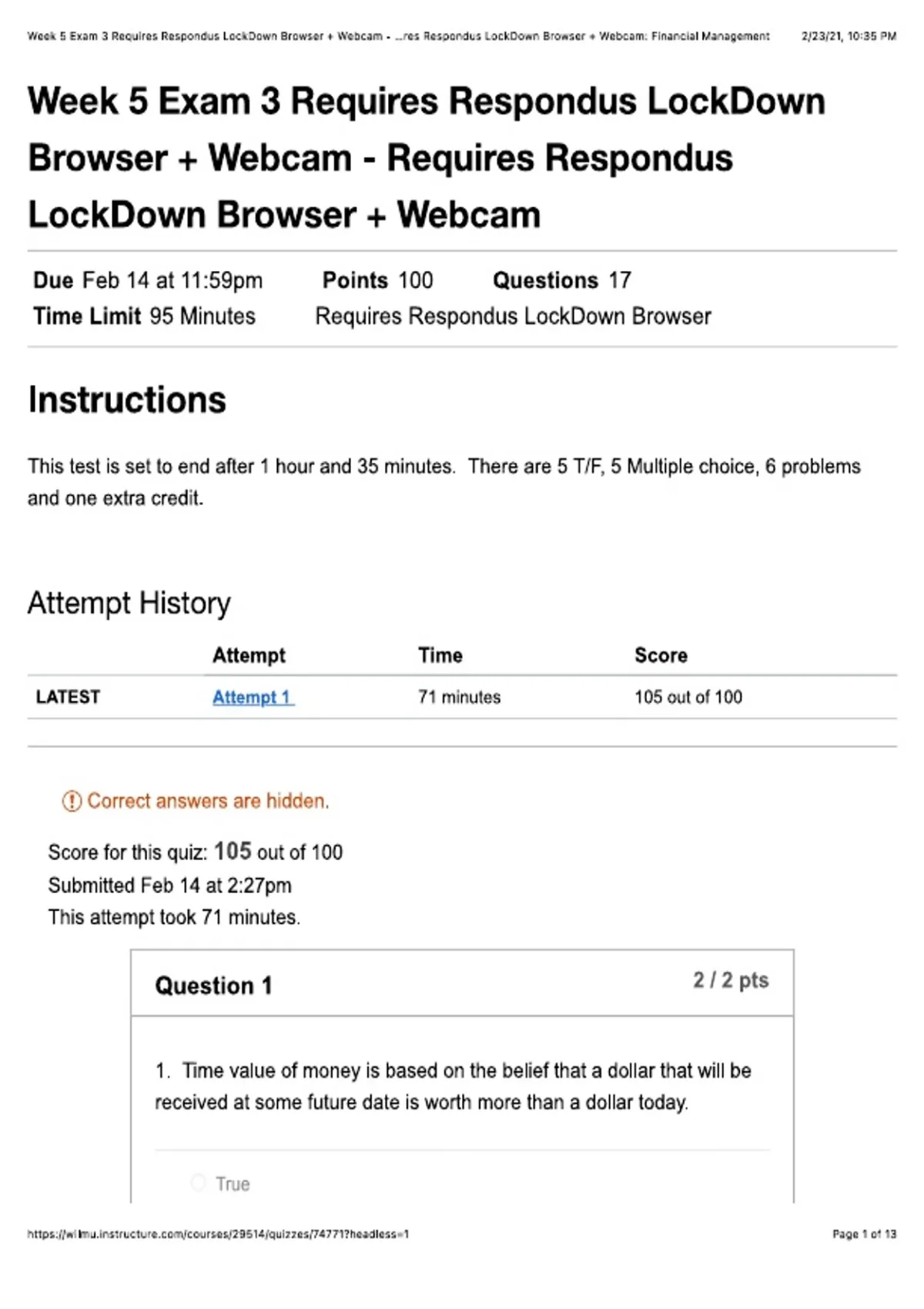 Week 5 Exam 3 Requires Respondus LockDown Browser + Webcam - ...res Respondus LockDown Browser + Webcam: Financial Management 2/23/21, 10:35 PM

Week 5 Exam 3 Requires Respondus LockDown Browser + Webcam - Requires Respondus LockDown Browser + Webcam

Due Feb 14 at 11:59pm Points 100 Questions 17
Time Limit 95 Minutes Requires Respondus LockDown Browser

Instructions

This test is set to end after 1 hour and 35 minutes. There are 5 T/F, 5 Multiple choice, 6 problems and one extra credit.

Attempt History

| | Attempt | Time | Score |
|---|---|---|---|
| LATEST | Attempt 1 | 71 minutes | 105 out of 100 |

Correct answers are hidden.

Score for this quiz: 105 out of 100
Submitted Feb 14 at 2:27pm
This attempt took 71 minutes.

Question 1 2 / 2 pts

1. Time value of money is based on the belief that a dollar that will be received at some future date is worth more than a dollar today.

True

https://wilmu.instructure.com/courses/29514/quizzes/74771?headless=1 Page 1 of 13